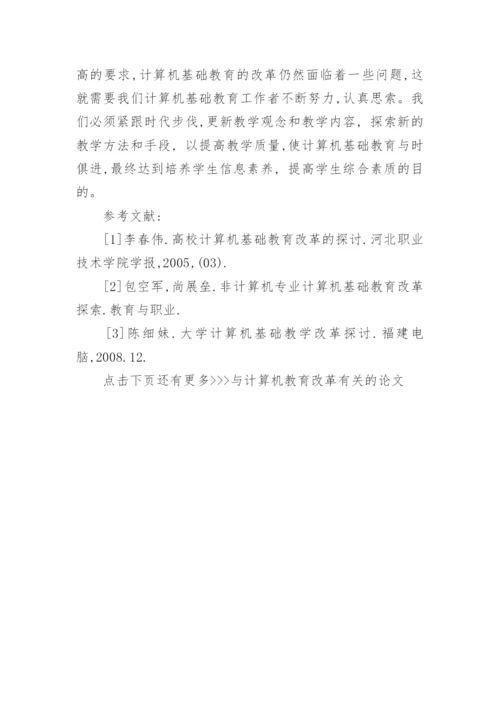 高的要求，计算机基础教育的改革仍然面临着一些问题，这就需要我们计算机基础教育工作者不断努力，认真思索。我们必须紧跟时代步伐，更新教学观念和教学内容，探索新的教学方法和手段，以提高教学质量，使计算机基础教育与时俱进，最终达到培养学生信息素养，提高学生综合素质的目的。

参考文献：

[1]李春伟.高校计算机基础教育改革的探讨.河北职业技术学院学报,2005,(03).

[2]包空军,尚展垒.非计算机专业计算机基础教育改革探索.教育与职业.

[3]陈细妹.大学计算机基础教学改革探讨.福建电脑,2008.12.

点击下页还有更多>>>与计算机教育改革有关的论文